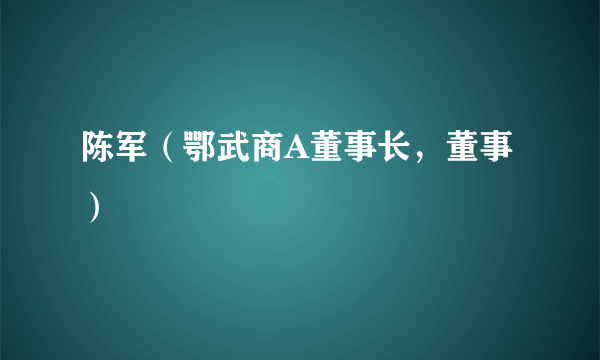 陈军（鄂武商A董事长，董事）